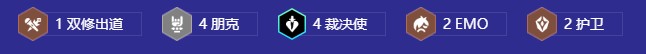 1 双修出道

4 朋克

4 裁决使

2 EMO

2 护卫